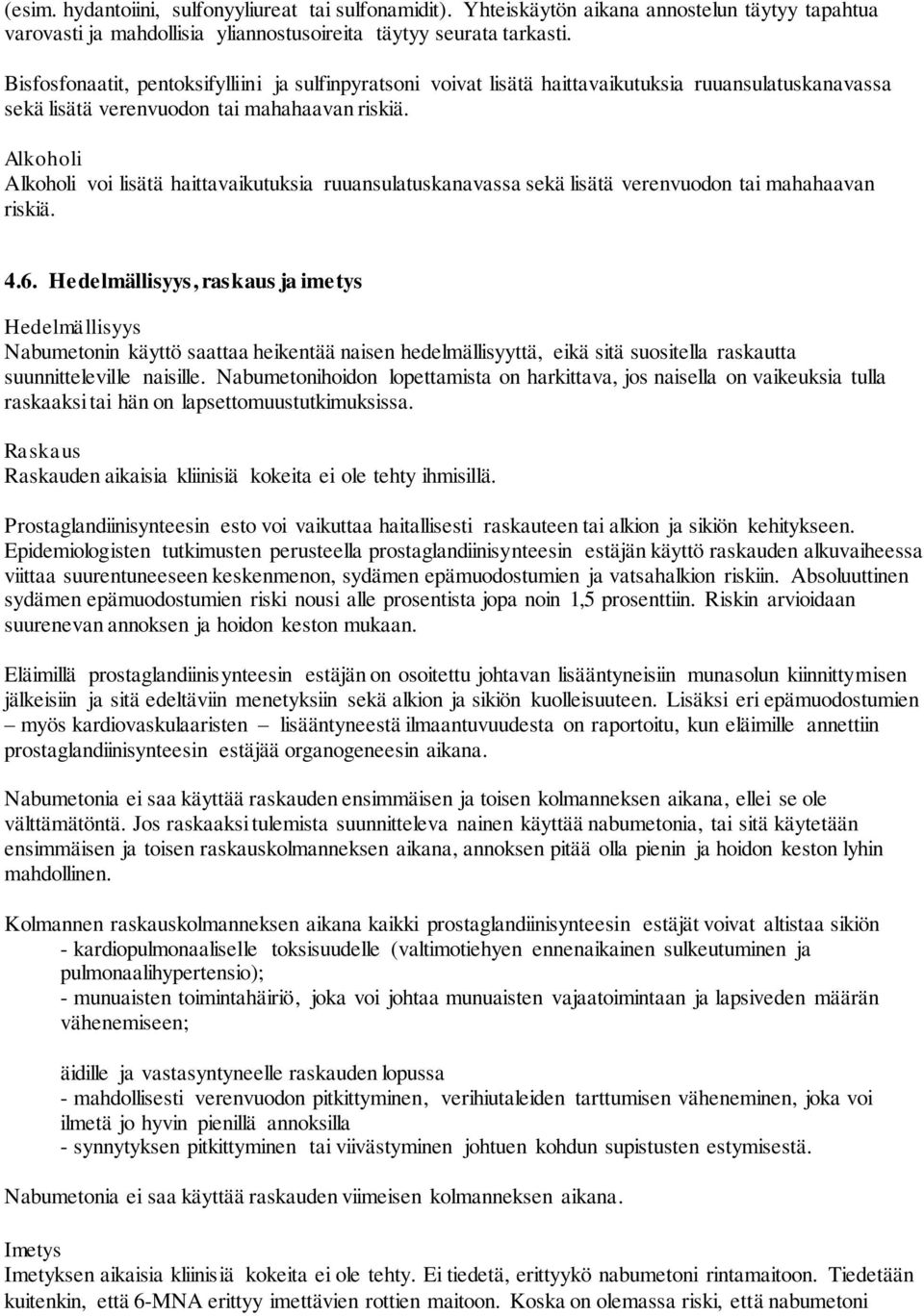 (esim. hydantoiini, sulfonyyliureat tai sulfonamidit). Yhteiskäytön aikana annostelun täytyy tapahtua varovasti ja mahdollisia yliannostusoireita täytyy seurata tarkasti.

Bisfosfonaatit, pentoksifylliini ja sulfinpyratsoni voivat lisätä haittavaikutuksia ruuansulatuskanavassa sekä lisätä verenvuodon tai mahahaavan riskiä.

Alkoholi
Alkoholi voi lisätä haittavaikutuksia ruuansulatuskanavassa sekä lisätä verenvuodon tai mahahaavan riskiä.

4.6. Hedelmällisyys, raskaus ja imetys

Hedelmällisyys
Nabumetonin käyttö saattaa heikentää naisen hedelmällisyyttä, eikä sitä suositella raskautta suunnitteleville naisille. Nabumetonihoidon lopettamista on harkittava, jos naisella on vaikeuksia tulla raskaaksi tai hän on lapsettomuustutkimuksissa.

Raskaus
Raskauden aikaisia kliinisiä kokeita ei ole tehty ihmisillä.

Prostaglandiinisynteesin esto voi vaikuttaa haitallisesti raskauteen tai alkion ja sikiön kehitykseen. Epidemiologisten tutkimusten perusteella prostaglandiinisynteesin estäjän käyttö raskauden alkuvaiheessa viittaa suurentuneeseen keskenmenon, sydämen epämuodostumien ja vatsahalkion riskiin. Absoluuttinen sydämen epämuodostumien riski nousi alle prosentista jopa noin 1,5 prosenttiin. Riskin arvioidaan suurenevan annoksen ja hoidon keston mukaan.

Eläimillä prostaglandiinisynteesin estäjän on osoitettu johtavan lisääntyneisiin munasolun kiinnittymisen jälkeisiin ja sitä edeltäviin menetyksiin sekä alkion ja sikiön kuolleisuuteen. Lisäksi eri epämuodostumien – myös kardiovaskulaaristen – lisääntyneestä ilmaantuvuudesta on raportoitu, kun eläimille annettiin prostaglandiinisynteesin estäjää organogeneesin aikana.

Nabumetonia ei saa käyttää raskauden ensimmäisen ja toisen kolmanneksen aikana, ellei se ole välttämätöntä. Jos raskaaksi tulemista suunnitteleva nainen käyttää nabumetonia, tai sitä käytetään ensimmäisen ja toisen raskauskolmanneksen aikana, annoksen pitää olla pienin ja hoidon keston lyhin mahdollinen.

Kolmannen raskauskolmanneksen aikana kaikki prostaglandiinisynteesin estäjät voivat altistaa sikiön
- kardiopulmonaaliselle toksisuudelle (valtimotiehyen ennenaikainen sulkeutuminen ja pulmonaalihypertensio);
- munuaisten toimintahäiriö, joka voi johtaa munuaisten vajaatoimintaan ja lapsiveden määrän vähenemiseen;

äidille ja vastasyntyneelle raskauden lopussa
- mahdollisesti verenvuodon pitkittyminen, verihiutaleiden tarttumisen väheneminen, joka voi ilmetä jo hyvin pienillä annoksilla
- synnytyksen pitkittyminen tai viivästyminen johtuen kohdun supistusten estymisestä.

Nabumetonia ei saa käyttää raskauden viimeisen kolmanneksen aikana.

Imetys
Imetyksen aikaisia kliinisiä kokeita ei ole tehty. Ei tiedetä, erittyykö nabumetoni rintamaitoon. Tiedetään kuitenkin, että 6-MNA erittyy imettävien rottien maitoon. Koska on olemassa riski, että nabumetoni